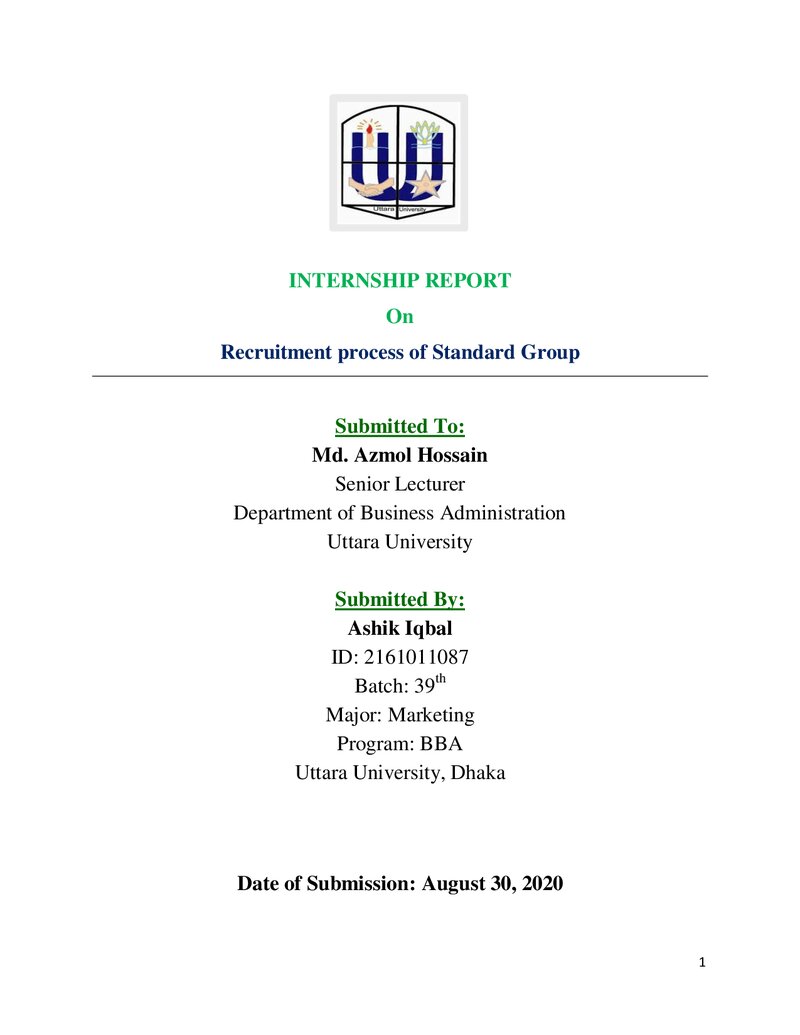 Uttara University

INTERNSHIP REPORT

On

Recruitment process of Standard Group

Submitted To:

Md. Azmol Hossain

Senior Lecturer

Department of Business Administration

Uttara University

Submitted By:

Ashik Iqbal

ID: 2161011087

Batch: 39th

Major: Marketing

Program: BBA

Uttara University, Dhaka

Date of Submission: August 30, 2020

1